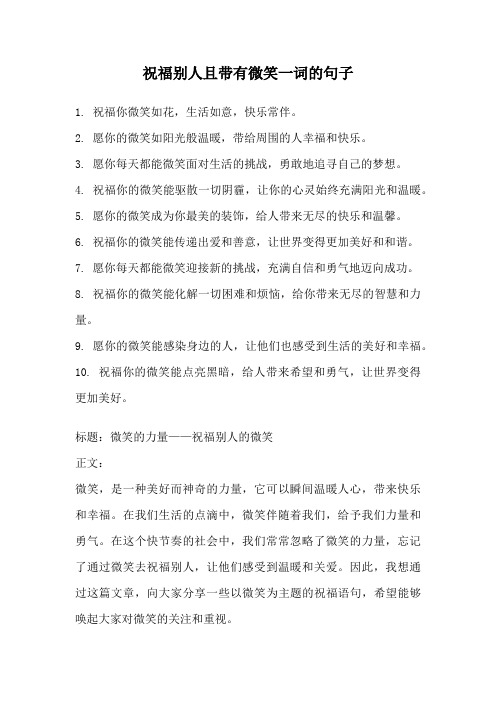 祝福别人且带有微笑一词的句子

1. 祝福你微笑如花，生活如意，快乐常伴。

2. 愿你的微笑如阳光般温暖，带给周围的人幸福和快乐。

3. 愿你每天都能微笑面对生活的挑战，勇敢地追寻自己的梦想。

4. 祝福你的微笑能驱散一切阴霾，让你的心灵始终充满阳光和温暖。

5. 愿你的微笑成为你最美的装饰，给人带来无尽的快乐和温馨。

6. 祝福你的微笑能传递出爱和善意，让世界变得更加美好和和谐。

7. 愿你每天都能微笑迎接新的挑战，充满自信和勇气地迈向成功。

8. 祝福你的微笑能化解一切困难和烦恼，给你带来无尽的智慧和力量。

9. 愿你的微笑能感染身边的人，让他们也感受到生活的美好和幸福。

10. 祝福你的微笑能点亮黑暗，给人带来希望和勇气，让世界变得更加美好。

标题：微笑的力量——祝福别人的微笑

正文：

微笑，是一种美好而神奇的力量，它可以瞬间温暖人心，带来快乐和幸福。在我们生活的点滴中，微笑伴随着我们，给予我们力量和勇气。在这个快节奏的社会中，我们常常忽略了微笑的力量，忘记了通过微笑去祝福别人，让他们感受到温暖和关爱。因此，我想通过这篇文章，向大家分享一些以微笑为主题的祝福语句，希望能够唤起大家对微笑的关注和重视。